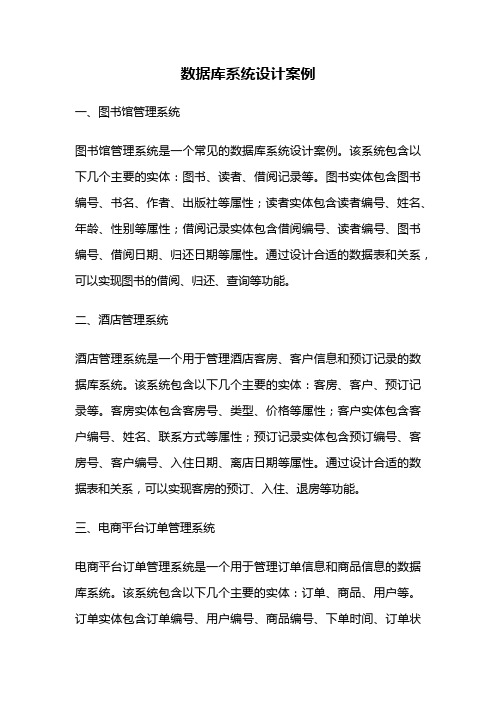 数据库系统设计案例

一、图书馆管理系统

图书馆管理系统是一个常见的数据库系统设计案例。该系统包含以下几个主要的实体：图书、读者、借阅记录等。图书实体包含图书编号、书名、作者、出版社等属性；读者实体包含读者编号、姓名、年龄、性别等属性；借阅记录实体包含借阅编号、读者编号、图书编号、借阅日期、归还日期等属性。通过设计合适的数据表和关系，可以实现图书的借阅、归还、查询等功能。

二、酒店管理系统

酒店管理系统是一个用于管理酒店客房、客户信息和预订记录的数据库系统。该系统包含以下几个主要的实体：客房、客户、预订记录等。客房实体包含客房号、类型、价格等属性；客户实体包含客户编号、姓名、联系方式等属性；预订记录实体包含预订编号、客房号、客户编号、入住日期、离店日期等属性。通过设计合适的数据表和关系，可以实现客房的预订、入住、退房等功能。

三、电商平台订单管理系统

电商平台订单管理系统是一个用于管理订单信息和商品信息的数据库系统。该系统包含以下几个主要的实体：订单、商品、用户等。订单实体包含订单编号、用户编号、商品编号、下单时间、订单状